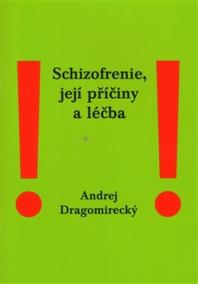 Schizofrenie, její příčiny a léčba

Andrej Dragomirecký